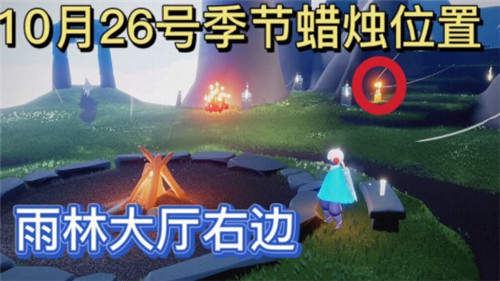 10月26号季节蜡烛位置

雨林大厅右边